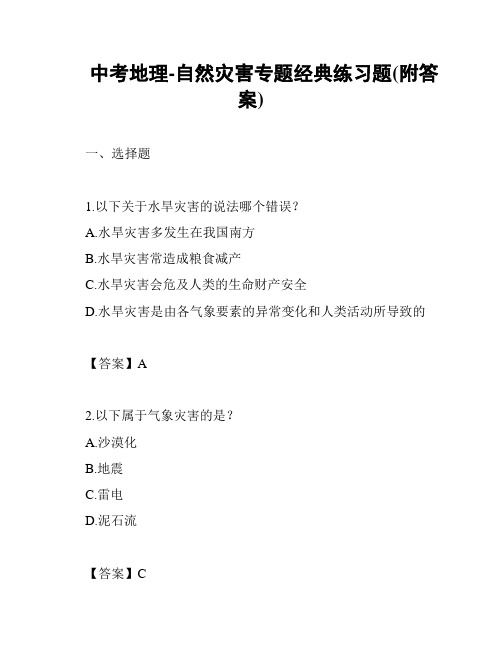 中考地理-自然灾害专题经典练习题(附答案)

一、选择题

1.以下关于水旱灾害的说法哪个错误？
A.水旱灾害多发生在我国南方
B.水旱灾害常造成粮食减产
C.水旱灾害会危及人类的生命财产安全
D.水旱灾害是由各气象要素的异常变化和人类活动所导致的

【答案】A

2.以下属于气象灾害的是？
A.沙漠化
B.地震
C.雷电
D.泥石流

【答案】C